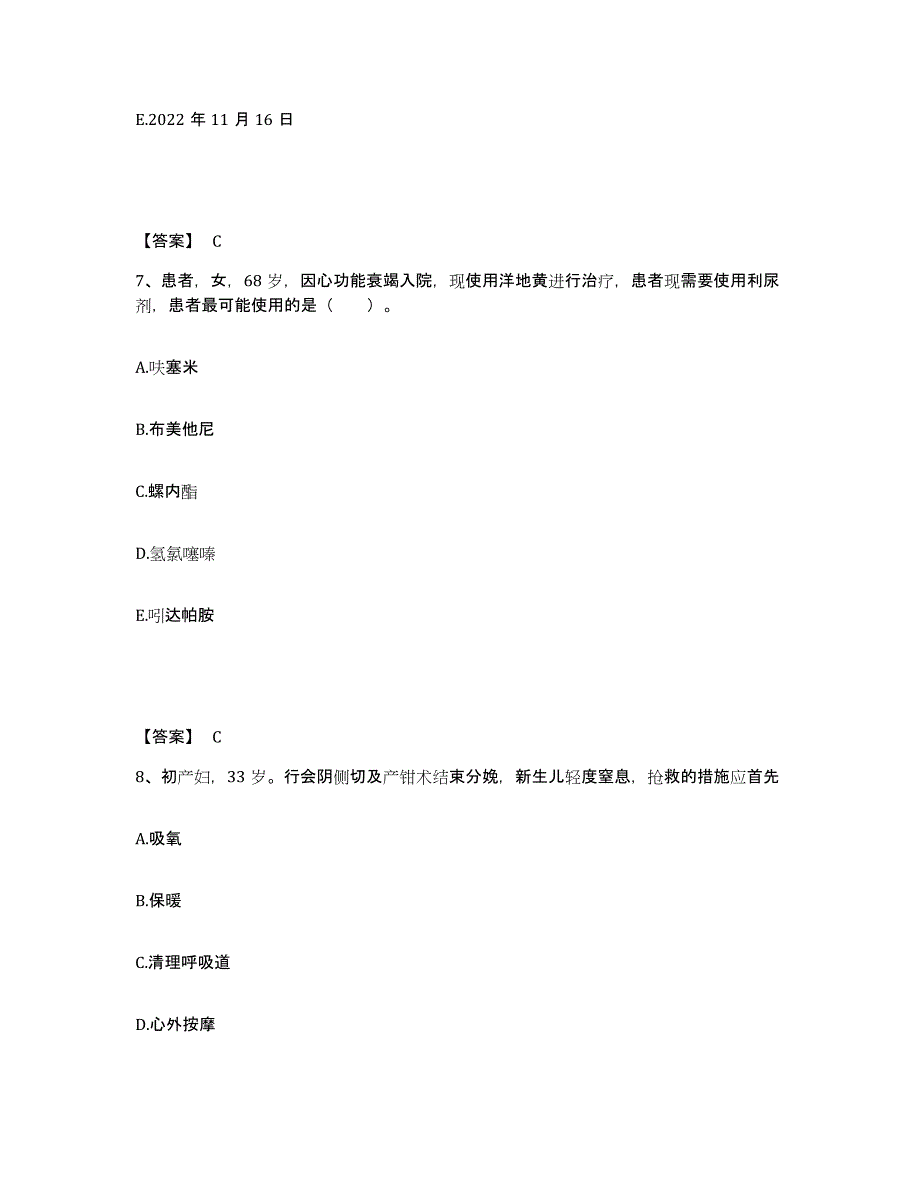 E.2022 年 11 月 16 日

【答案】 C

7、患者，女，68 岁，因心功能衰竭入院，现使用洋地黄进行治疗，患者现需要使用利尿剂，患者最可能使用的是（　　）。

A.呋塞米

B.布美他尼

C.螺内酯

D.氢氯噻嗪

E.吲达帕胺

【答案】 C

8、初产妇，33 岁。行会阴侧切及产钳术结束分娩，新生儿轻度窒息，抢救的措施应首先

A.吸氧

B.保暖

C.清理呼吸道

D.心外按摩